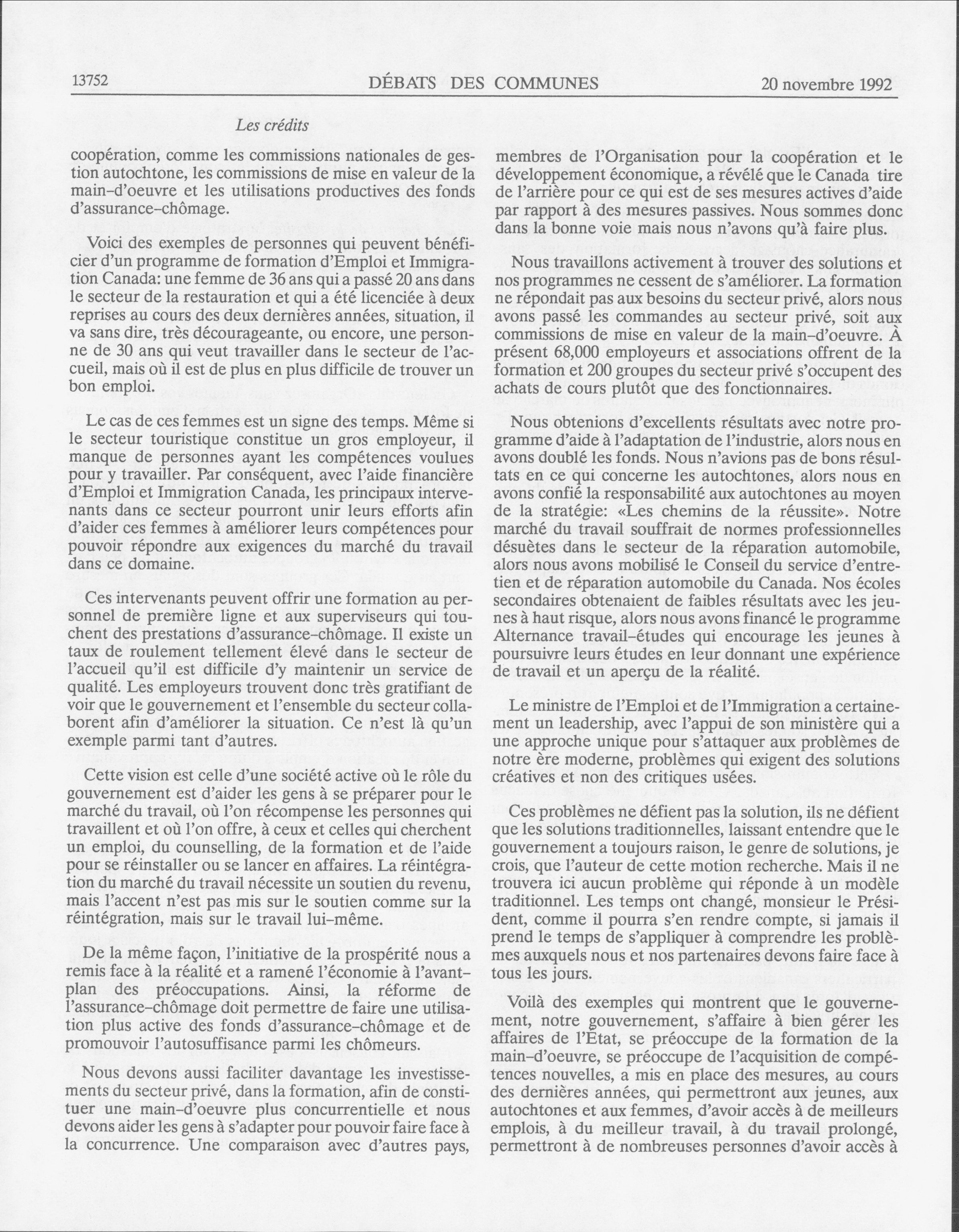 13752 DÉBATS DES COMMUNES 20 novembre 1992

Les crédits

coopération, comme les commissions nationales de gestion autochtone, les commissions de mise en valeur de la main-d'oeuvre et les utilisations productives des fonds d'assurance-chômage.

Voici des exemples de personnes qui peuvent bénéficier d'un programme de formation d'Emploi et Immigration Canada: une femme de 36 ans qui a passé 20 ans dans le secteur de la restauration et qui a été licenciée à deux reprises au cours des deux dernières années, situation, il va sans dire, très décourageante, ou encore, une personne de 30 ans qui veut travailler dans le secteur de l'accueil, mais où il est de plus en plus difficile de trouver un bon emploi.

Le cas de ces femmes est un signe des temps. Même si le secteur touristique constitue un gros employeur, il manque de personnes ayant les compétences voulues pour y travailler. Par conséquent, avec l'aide financière d'Emploi et Immigration Canada, les principaux intervenants dans ce secteur pourront unir leurs efforts afin d'aider ces femmes à améliorer leurs compétences pour pouvoir répondre aux exigences du marché du travail dans ce domaine.

Ces intervenants peuvent offrir une formation au personnel de première ligne et aux superviseurs qui touchent des prestations d'assurance-chômage. Il existe un taux de roulement tellement élevé dans le secteur de l'accueil qu'il est difficile d'y maintenir un service de qualité. Les employeurs trouvent donc très gratifiant de voir que le gouvernement et l'ensemble du secteur collaborent afin d'améliorer la situation. Ce n'est là qu'un exemple parmi tant d'autres.

Cette vision est celle d'une société active où le rôle du gouvernement est d'aider les gens à se préparer pour le marché du travail, où l'on récompense les personnes qui travaillent et où l'on offre, à ceux et celles qui cherchent un emploi, du counselling, de la formation et de l'aide pour se réinstaller ou se lancer en affaires. La réintégration du marché du travail nécessite un soutien du revenu, mais l'accent n'est pas mis sur le soutien comme sur la réintégration, mais sur le travail lui-même.

De la même façon, l'initiative de la prospérité nous a remis face à la réalité et a ramené l'économie à l'avant-plan des préoccupations. Ainsi, la réforme de l'assurance-chômage doit permettre de faire une utilisation plus active des fonds d'assurance-chômage et de promouvoir l'autosuffisance parmi les chômeurs.

Nous devons aussi faciliter davantage les investissements du secteur privé, dans la formation, afin de constituer une main-d'oeuvre plus concurrentielle et nous devons aider les gens à s'adapter pour pouvoir faire face à la concurrence. Une comparaison avec d'autres pays, membres de l'Organisation pour la coopération et le développement économique, a révélé que le Canada tire de l'arrière pour ce qui est de ses mesures actives d'aide par rapport à des mesures passives. Nous sommes donc dans la bonne voie mais nous n'avons qu'à faire plus.

Nous travaillons activement à trouver des solutions et nos programmes ne cessent de s'améliorer. La formation ne répondait pas aux besoins du secteur privé, alors nous avons passé les commandes au secteur privé, soit aux commissions de mise en valeur de la main-d'oeuvre. À présent 68,000 employeurs et associations offrent de la formation et 200 groupes du secteur privé s'occupent des achats de cours plutôt que des fonctionnaires.

Nous obtenions d'excellents résultats avec notre programme d'aide à l'adaptation de l'industrie, alors nous en avons doublé les fonds. Nous n'avions pas de bons résultats en ce qui concerne les autochtones, alors nous en avons confié la responsabilité aux autochtones au moyen de la stratégie: «Les chemins de la réussite». Notre marché du travail souffrait de normes professionnelles désuètes dans le secteur de la réparation automobile, alors nous avons mobilisé le Conseil du service d'entretien et de réparation automobile du Canada. Nos écoles secondaires obtenaient de faibles résultats avec les jeunes à haut risque, alors nous avons financé le programme Alternance travail-études qui encourage les jeunes à poursuivre leurs études en leur donnant une expérience de travail et un aperçu de la réalité.

Le ministre de l'Emploi et de l'Immigration a certainement un leadership, avec l'appui de son ministère qui a une approche unique pour s'attaquer aux problèmes de notre ère moderne, problèmes qui exigent des solutions créatives et non des critiques usées.

Ces problèmes ne défient pas la solution, ils ne défient que les solutions traditionnelles, laissant entendre que le gouvernement a toujours raison, le genre de solutions, je crois, que l'auteur de cette motion recherche. Mais il ne trouvera ici aucun problème qui réponde à un modèle traditionnel. Les temps ont changé, monsieur le Président, comme il pourra s'en rendre compte, si jamais il prend le temps de s'appliquer à comprendre les problèmes auxquels nous et nos partenaires devons faire face à tous les jours.

Voilà des exemples qui montrent que le gouvernement, notre gouvernement, s'affaire à bien gérer les affaires de l'État, se préoccupe de la formation de la main-d'oeuvre, se préoccupe de l'acquisition de compétences nouvelles, a mis en place des mesures, au cours des dernières années, qui permettront aux jeunes, aux autochtones et aux femmes, d'avoir accès à de meilleurs emplois, à du meilleur travail, à du travail prolongé, permettront à de nombreuses personnes d'avoir accès à